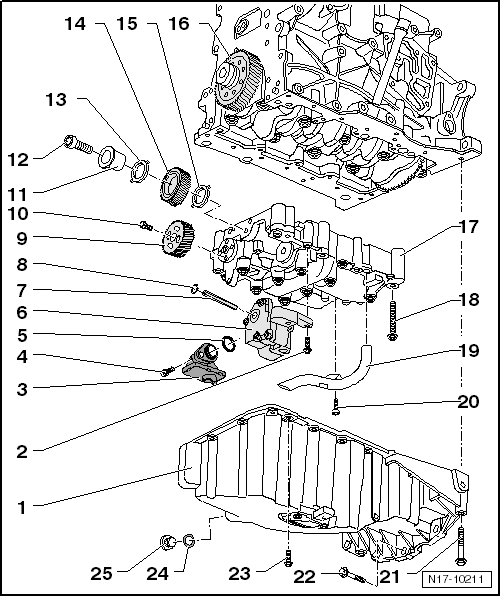 14
15
16
13
12
11
10
9
8
7
6
5
4
3
2
1
17
18
19
20
25
24
23
22
21
N17-10211